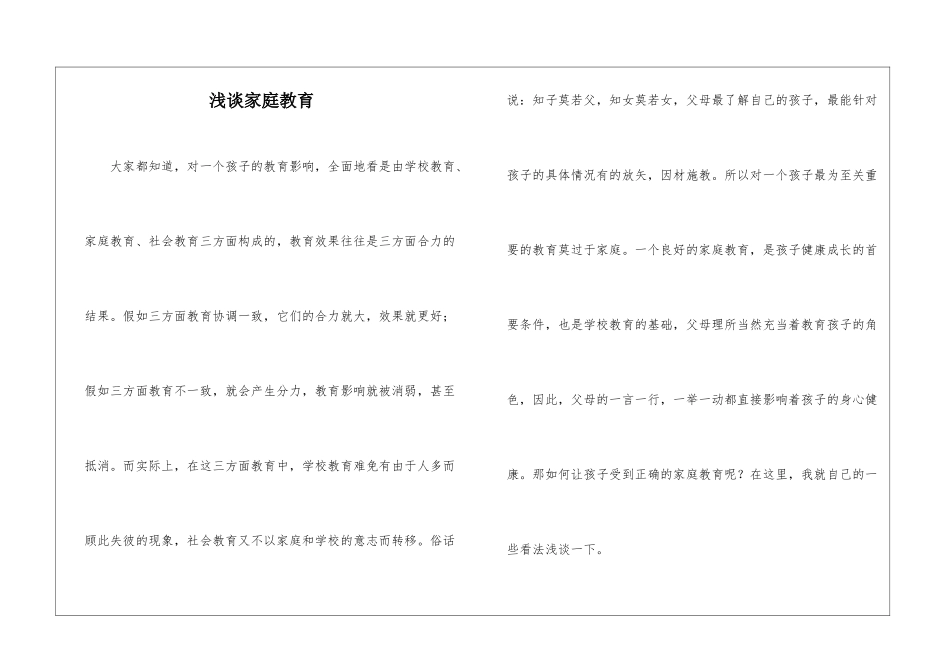 浅谈家庭教育

大家都知道，对一个孩子的教育影响，全面地看是由学校教育、家庭教育、社会教育三方面构成的，教育效果往往是三方面合力的结果。假如三方面教育协调一致，它们的合力就大，效果就更好；假如三方面教育不一致，就会产生分力，教育影响就被消弱，甚至抵消。而实际上，在这三方面教育中，学校教育难免有由于人多而顾此失彼的现象，社会教育又不以家庭和学校的意志而转移。俗话说：知子莫若父，知女莫若女，父母最了解自己的孩子，最能针对孩子的具体情况有的放矢，因材施教。所以对一个孩子最为至关重要的教育莫过于家庭。一个良好的家庭教育，是孩子健康成长的首要条件，也是学校教育的基础，父母理所当然充当着教育孩子的角色，因此，父母的一言一行，一举一动都直接影响着孩子的身心健康。那如何让孩子受到正确的家庭教育呢？在这里，我就自己的一些看法浅谈一下。